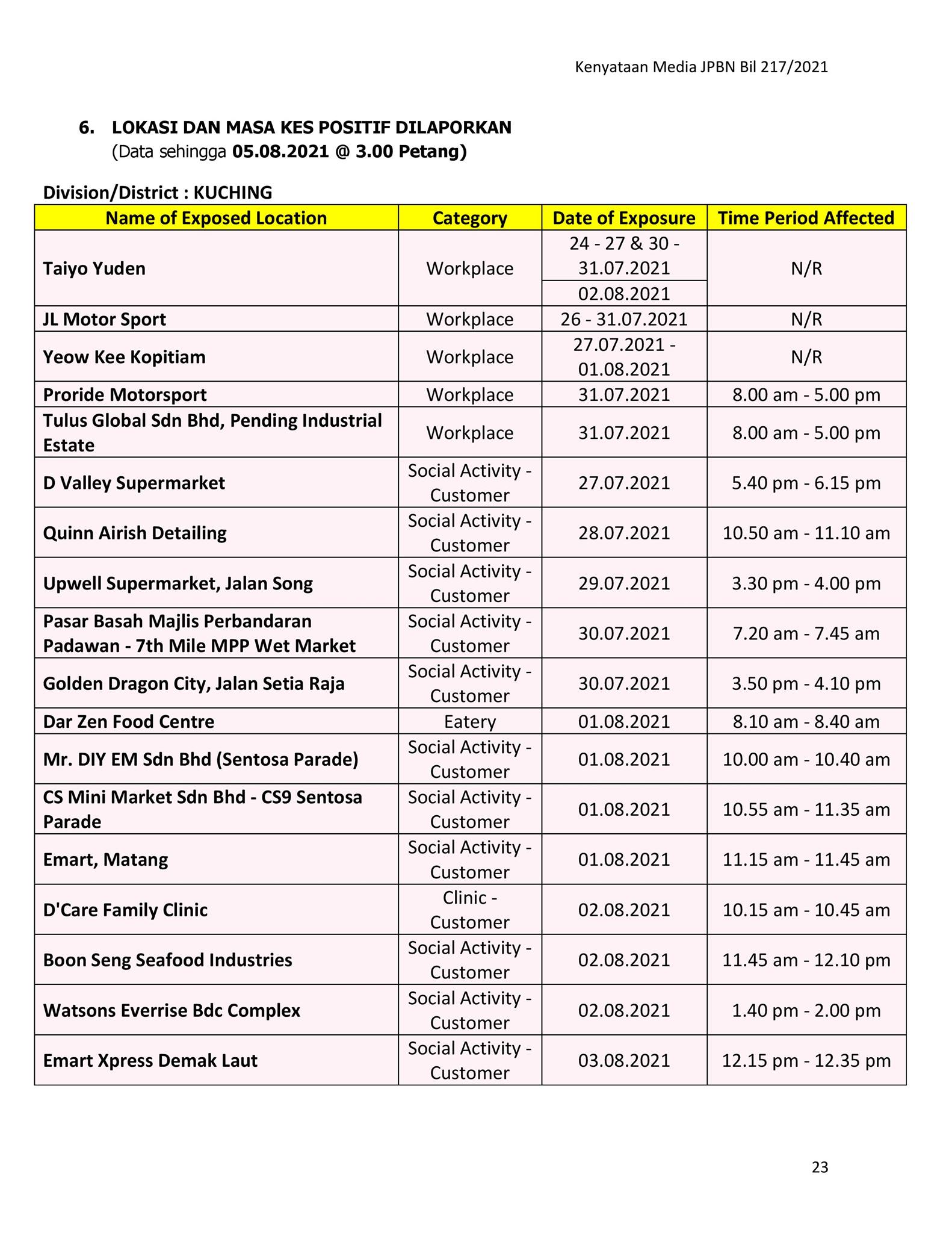 Kenyataan Media JPBN Bil 217/2021

6. LOKASI DAN MASA KES POSITIF DILAPORKAN
(Data sehingga 05.08.2021 @ 3.00 Petang)

Division/District : KUCHING

| Name of Exposed Location | Category | Date of Exposure | Time Period Affected |
|---|---|---|---|
| Taiyo Yuden | Workplace | 24 - 27 & 30 - 31.07.2021 | N/R |
| | | 02.08.2021 | |
| JL Motor Sport | Workplace | 26 - 31.07.2021 | N/R |
| Yeow Kee Kopitiam | Workplace | 27.07.2021 - 01.08.2021 | N/R |
| Proride Motorsport | Workplace | 31.07.2021 | 8.00 am - 5.00 pm |
| Tulus Global Sdn Bhd, Pending Industrial Estate | Workplace | 31.07.2021 | 8.00 am - 5.00 pm |
| D Valley Supermarket | Social Activity - Customer | 27.07.2021 | 5.40 pm - 6.15 pm |
| Quinn Airish Detailing | Social Activity - Customer | 28.07.2021 | 10.50 am - 11.10 am |
| Upwell Supermarket, Jalan Song | Social Activity - Customer | 29.07.2021 | 3.30 pm - 4.00 pm |
| Pasar Basah Majlis Perbandaran Padawan - 7th Mile MPP Wet Market | Social Activity - Customer | 30.07.2021 | 7.20 am - 7.45 am |
| Golden Dragon City, Jalan Setia Raja | Social Activity - Customer | 30.07.2021 | 3.50 pm - 4.10 pm |
| Dar Zen Food Centre | Eatery | 01.08.2021 | 8.10 am - 8.40 am |
| Mr. DIY EM Sdn Bhd (Sentosa Parade) | Social Activity - Customer | 01.08.2021 | 10.00 am - 10.40 am |
| CS Mini Market Sdn Bhd - CS9 Sentosa Parade | Social Activity - Customer | 01.08.2021 | 10.55 am - 11.35 am |
| Emart, Matang | Social Activity - Customer | 01.08.2021 | 11.15 am - 11.45 am |
| D'Care Family Clinic | Clinic - Customer | 02.08.2021 | 10.15 am - 10.45 am |
| Boon Seng Seafood Industries | Social Activity - Customer | 02.08.2021 | 11.45 am - 12.10 pm |
| Watsons Everrise Bdc Complex | Social Activity - Customer | 02.08.2021 | 1.40 pm - 2.00 pm |
| Emart Xpress Demak Laut | Social Activity - Customer | 03.08.2021 | 12.15 pm - 12.35 pm |

23